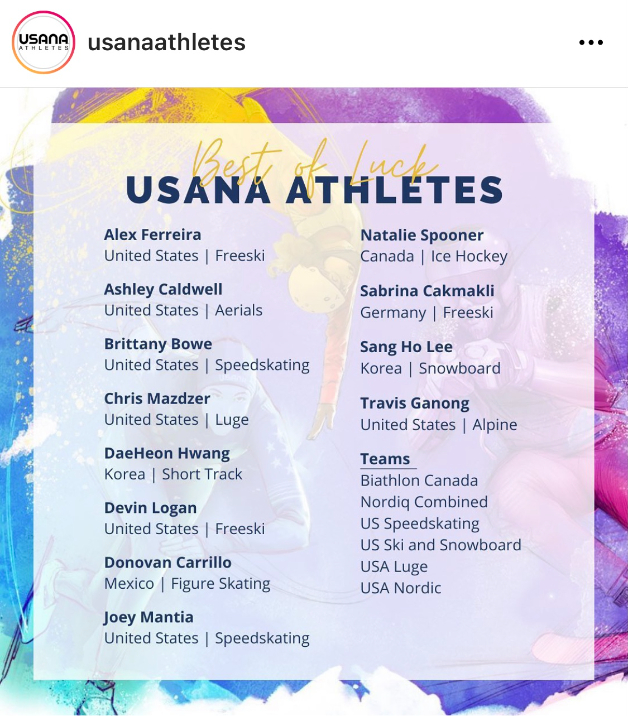 USANA ATHLETES

usanaathletes

Best of Luck
USANA ATHLETES

Alex Ferreira
United States | Freeski

Ashley Caldwell
United States | Aerials

Brittany Bowe
United States | Speedskating

Chris Mazdzer
United States | Luge

DaeHeon Hwang
Korea | Short Track

Devin Logan
United States | Freeski

Donovan Carrillo
Mexico | Figure Skating

Joey Mantia
United States | Speedskating

Natalie Spooner
Canada | Ice Hockey

Sabrina Cakmakli
Germany | Freeski

Sang Ho Lee
Korea | Snowboard

Travis Ganong
United States | Alpine

Teams
Biathlon Canada
Nordiq Combined
US Speedskating
US Ski and Snowboard
USA Luge
USA Nordic